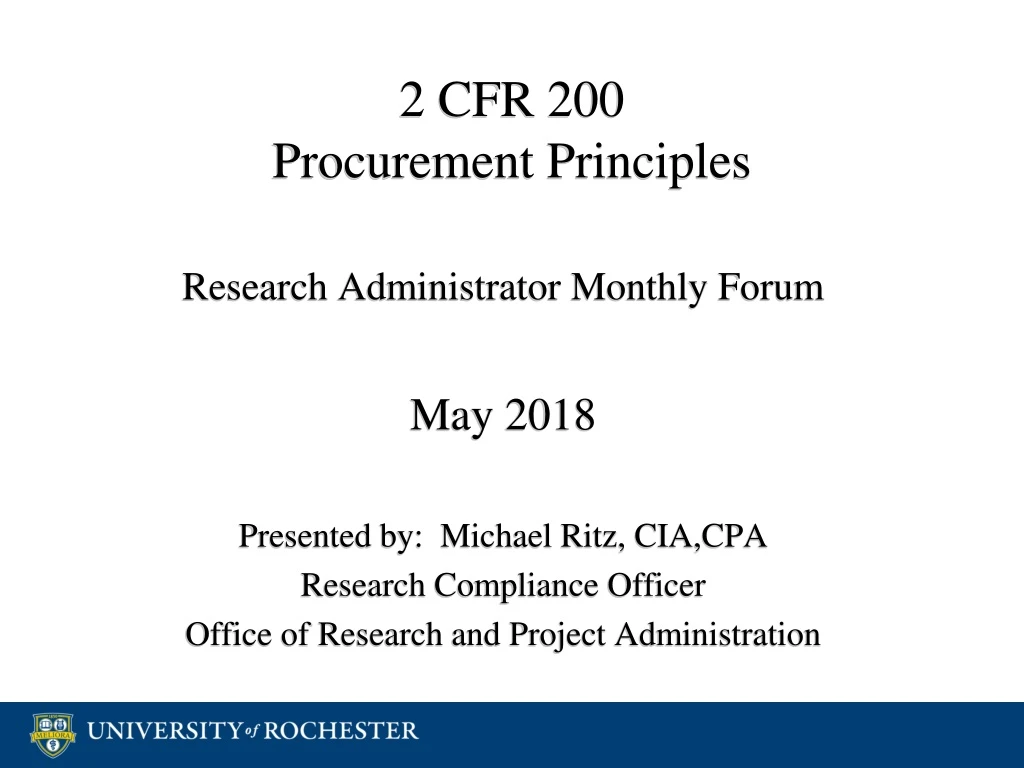 2 CFR 200
Procurement Principles

Research Administrator Monthly Forum

May 2018

Presented by: Michael Ritz, CIA,CPA
Research Compliance Officer
Office of Research and Project Administration

MELIORA

UNIVERSITY of ROCHESTER